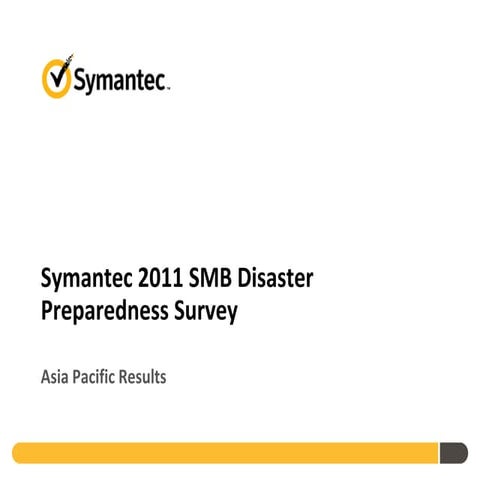 Symantec.

Symantec 2011 SMB Disaster Preparedness Survey

Asia Pacific Results